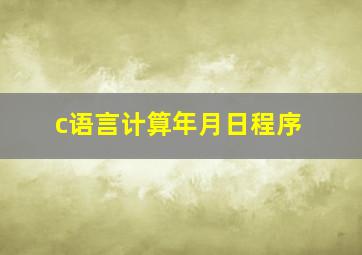 c语言计算年月日程序